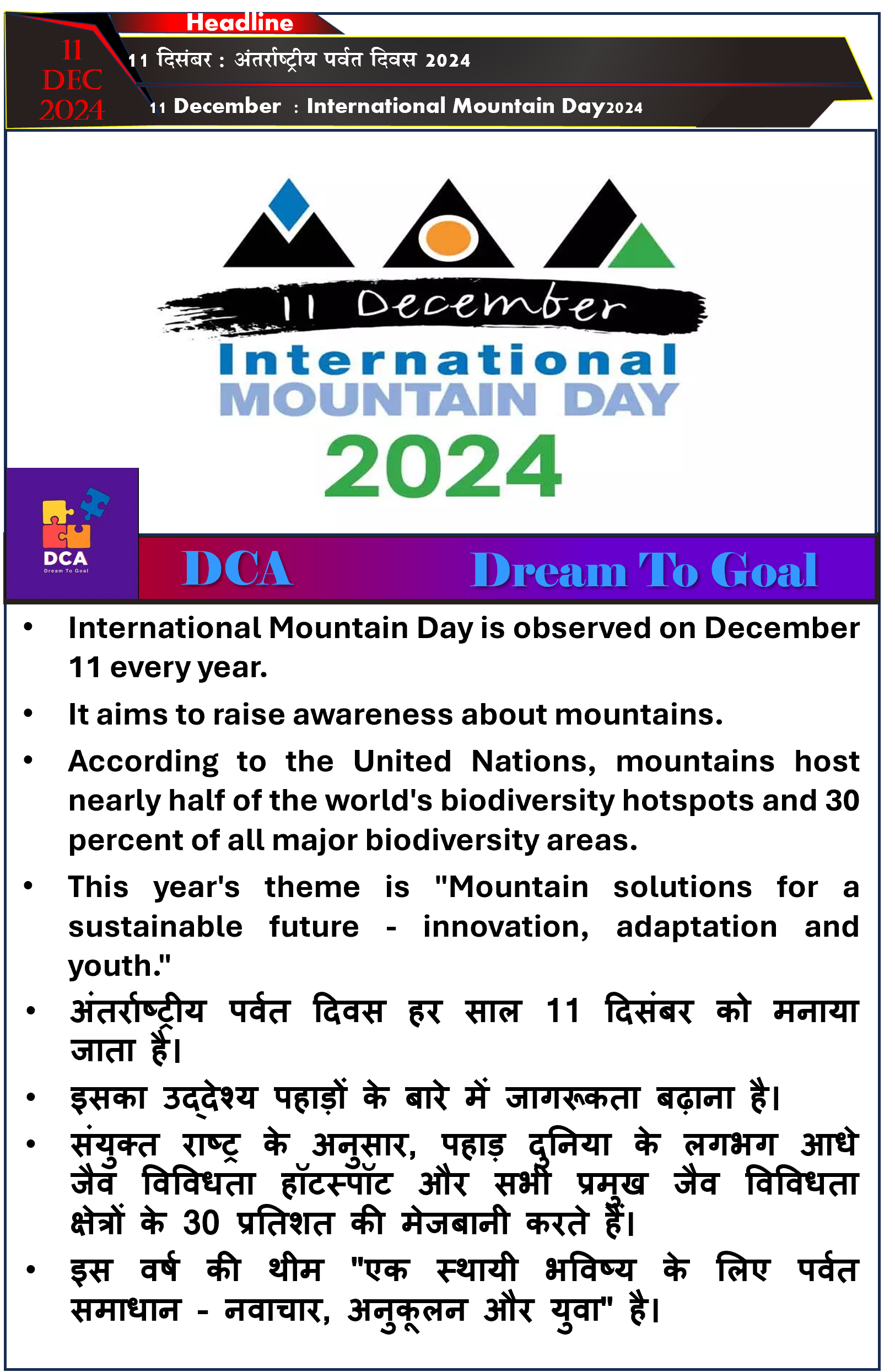 Headline

11 DEC 2024

11 दिसंबर : अंतर्राष्ट्रीय पर्वत दिवस 2024

11 December : International Mountain Day2024

11 December
International
MOUNTAIN DAY
2024

DCA
Dream To Goal

DCA Dream To Goal

• International Mountain Day is observed on December 11 every year.

• It aims to raise awareness about mountains.

• According to the United Nations, mountains host nearly half of the world's biodiversity hotspots and 30 percent of all major biodiversity areas.

• This year's theme is "Mountain solutions for a sustainable future - innovation, adaptation and youth."

• अंतर्राष्ट्रीय पर्वत दिवस हर साल 11 दिसंबर को मनाया जाता है।

• इसका उद्देश्य पहाड़ों के बारे में जागरूकता बढ़ाना है।

• संयुक्त राष्ट्र के अनुसार, पहाड़ दुनिया के लगभग आधे जैव विविधता हॉटस्पॉट और सभी प्रमुख जैव विविधता क्षेत्रों के 30 प्रतिशत की मेजबानी करते हैं।

• इस वर्ष की थीम "एक स्थायी भविष्य के लिए पर्वत समाधान - नवाचार, अनुकूलन और युवा" है।